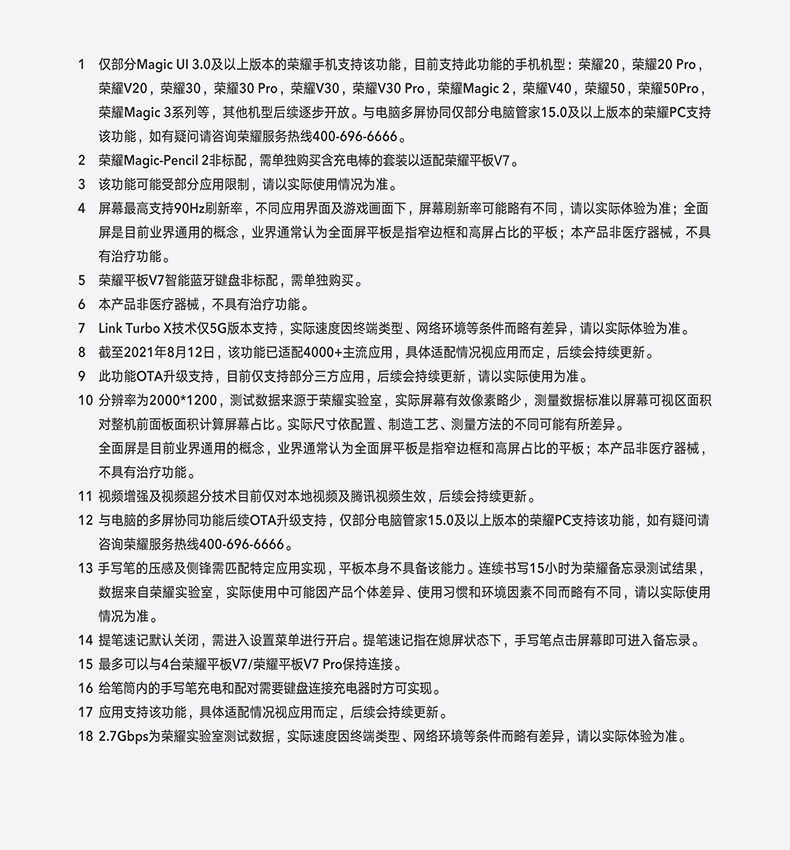 1 仅部分Magic UI 3.0及以上版本的荣耀手机支持该功能，目前支持此功能的手机机型：荣耀20，荣耀20 Pro，荣耀V20，荣耀30，荣耀30 Pro，荣耀V30，荣耀V30 Pro，荣耀Magic 2，荣耀V40，荣耀50，荣耀50Pro，荣耀Magic 3系列等，其他机型后续逐步开放。与电脑多屏协同仅部分电脑管家15.0及以上版本的荣耀PC支持该功能，如有疑问请咨询荣耀服务热线400-696-6666。

2 荣耀Magic-Pencil 2非标配，需单独购买含充电棒的套装以适配荣耀平板V7。

3 该功能可能受部分应用限制，请以实际使用情况为准。

4 屏幕最高支持90Hz刷新率，不同应用界面及游戏画面下，屏幕刷新率可能略有不同，请以实际体验为准；全面屏是目前业界通用的概念，业界通常认为全面屏平板是指窄边框和高屏占比的平板；本产品非医疗器械，不具有治疗功能。

5 荣耀平板V7智能蓝牙键盘非标配，需单独购买。

6 本产品非医疗器械，不具有治疗功能。

7 Link Turbo X技术仅5G版本支持，实际速度因终端类型、网络环境等条件而略有差异，请以实际体验为准。

8 截至2021年8月12日，该功能已适配4000+主流应用，具体适配情况视应用而定，后续会持续更新。

9 此功能OTA升级支持，目前仅支持部分三方应用，后续会持续更新，请以实际使用为准。

10 分辨率为2000*1200，测试数据来源于荣耀实验室，实际屏幕有效像素略少，测量数据标准以屏幕可视区面积对整机前面板面积计算屏幕占比。实际尺寸依配置、制造工艺、测量方法的不同可能有所差异。
全面屏是目前业界通用的概念，业界通常认为全面屏平板是指窄边框和高屏占比的平板；本产品非医疗器械，不具有治疗功能。

11 视频增强及视频超分技术目前仅对本地视频及腾讯视频生效，后续会持续更新。

12 与电脑的多屏协同功能后续OTA升级支持，仅部分电脑管家15.0及以上版本的荣耀PC支持该功能，如有疑问请咨询荣耀服务热线400-696-6666。

13 手写笔的压感及侧锋需匹配特定应用实现，平板本身不具备该能力。连续书写15小时为荣耀备忘录测试结果，数据来自荣耀实验室，实际使用中可能因产品个体差异、使用习惯和环境因素不同而略有不同，请以实际使用情况为准。

14 提笔速记默认关闭，需进入设置菜单进行开启。提笔速记指在熄屏状态下，手写笔点击屏幕即可进入备忘录。

15 最多可以与4台荣耀平板V7/荣耀平板V7 Pro保持连接。

16 给笔筒内的手写笔充电和配对需要键盘连接充电器时方可实现。

17 应用支持该功能，具体适配情况视应用而定，后续会持续更新。

18 2.7Gbps为荣耀实验室测试数据，实际速度因终端类型、网络环境等条件而略有差异，请以实际体验为准。